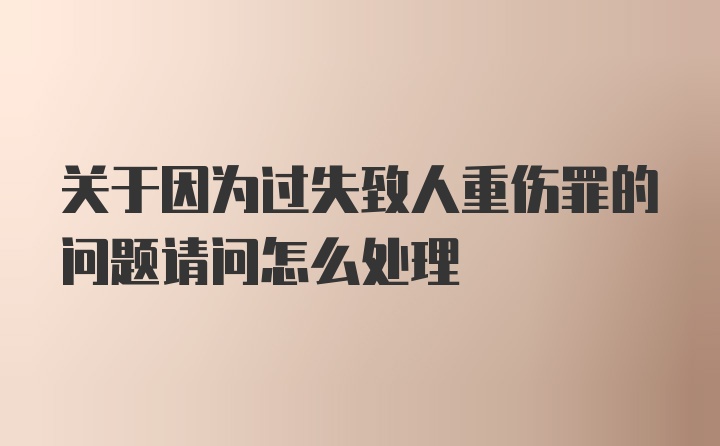 关于因为过失致人重伤罪的问题请问怎么处理